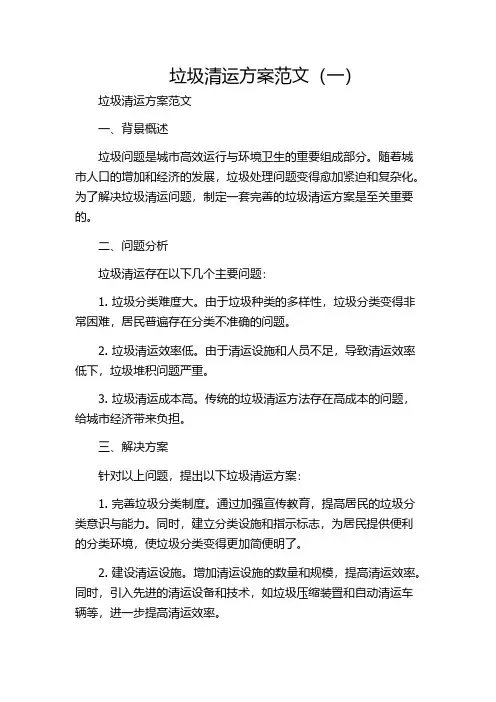 垃圾清运方案范文（一）

垃圾清运方案范文

一、背景概述

垃圾问题是城市高效运行与环境卫生的重要组成部分。随着城市人口的增加和经济的发展，垃圾处理问题变得愈加紧迫和复杂化。为了解决垃圾清运问题，制定一套完善的垃圾清运方案是至关重要的。

二、问题分析

垃圾清运存在以下几个主要问题：

1. 垃圾分类难度大。由于垃圾种类的多样性，垃圾分类变得非常困难，居民普遍存在分类不准确的问题。

2. 垃圾清运效率低。由于清运设施和人员不足，导致清运效率低下，垃圾堆积问题严重。

3. 垃圾清运成本高。传统的垃圾清运方法存在高成本的问题，给城市经济带来负担。

三、解决方案

针对以上问题，提出以下垃圾清运方案：

1. 完善垃圾分类制度。通过加强宣传教育，提高居民的垃圾分类意识与能力。同时，建立分类设施和指示标志，为居民提供便利的分类环境，使垃圾分类变得更加简便明了。

2. 建设清运设施。增加清运设施的数量和规模，提高清运效率。同时，引入先进的清运设备和技术，如垃圾压缩装置和自动清运车辆等，进一步提高清运效率。